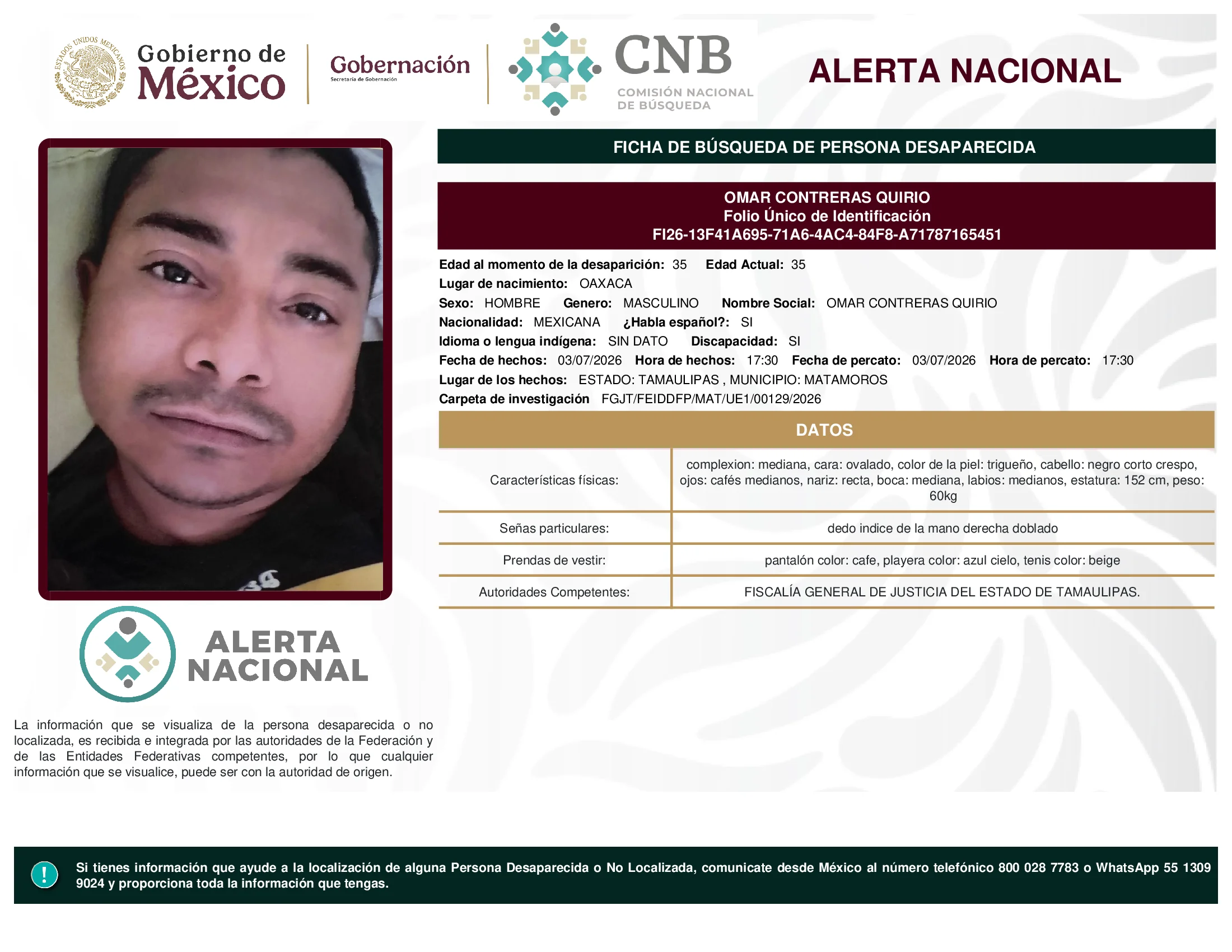 ESTADOS UNIDOS MEXICANOS

Gobierno de México

Gobernación
Secretaría de Gobernación

CNB
COMISIÓN NACIONAL DE BÚSQUEDA

ALERTA NACIONAL

FICHA DE BÚSQUEDA DE PERSONA DESAPARECIDA

OMAR CONTRERAS QUIRIO
Folio Único de Identificación
FI26-13F41A695-71A6-4AC4-84F8-A71787165451

Edad al momento de la desaparición: 35 Edad Actual: 35
Lugar de nacimiento: OAXACA
Sexo: HOMBRE Genero: MASCULINO Nombre Social: OMAR CONTRERAS QUIRIO
Nacionalidad: MEXICANA ¿Habla español?: SI
Idioma o lengua indígena: SIN DATO Discapacidad: SI
Fecha de hechos: 03/07/2026 Hora de hechos: 17:30 Fecha de percato: 03/07/2026 Hora de percato: 17:30
Lugar de los hechos: ESTADO: TAMAULIPAS , MUNICIPIO: MATAMOROS
Carpeta de investigación FGJT/FEIDDFP/MAT/UE1/00129/2026

DATOS

| Características físicas: | complexion: mediana, cara: ovalado, color de la piel: trigueño, cabello: negro corto crespo, ojos: cafés medianos, nariz: recta, boca: mediana, labios: medianos, estatura: 152 cm, peso: 60kg |
|---|---|
| Señas particulares: | dedo indice de la mano derecha doblado |
| Prendas de vestir: | pantalón color: cafe, playera color: azul cielo, tenis color: beige |
| Autoridades Competentes: | FISCALÍA GENERAL DE JUSTICIA DEL ESTADO DE TAMAULIPAS. |

ALERTA NACIONAL

La información que se visualiza de la persona desaparecida o no localizada, es recibida e integrada por las autoridades de la Federación y de las Entidades Federativas competentes, por lo que cualquier información que se visualice, puede ser con la autoridad de origen.

!
Si tienes información que ayude a la localización de alguna Persona Desaparecida o No Localizada, comunicate desde México al número telefónico 800 028 7783 o WhatsApp 55 1309 9024 y proporciona toda la información que tengas.